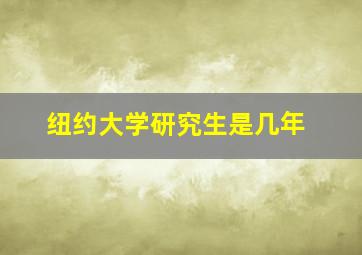 纽约大学研究生是几年